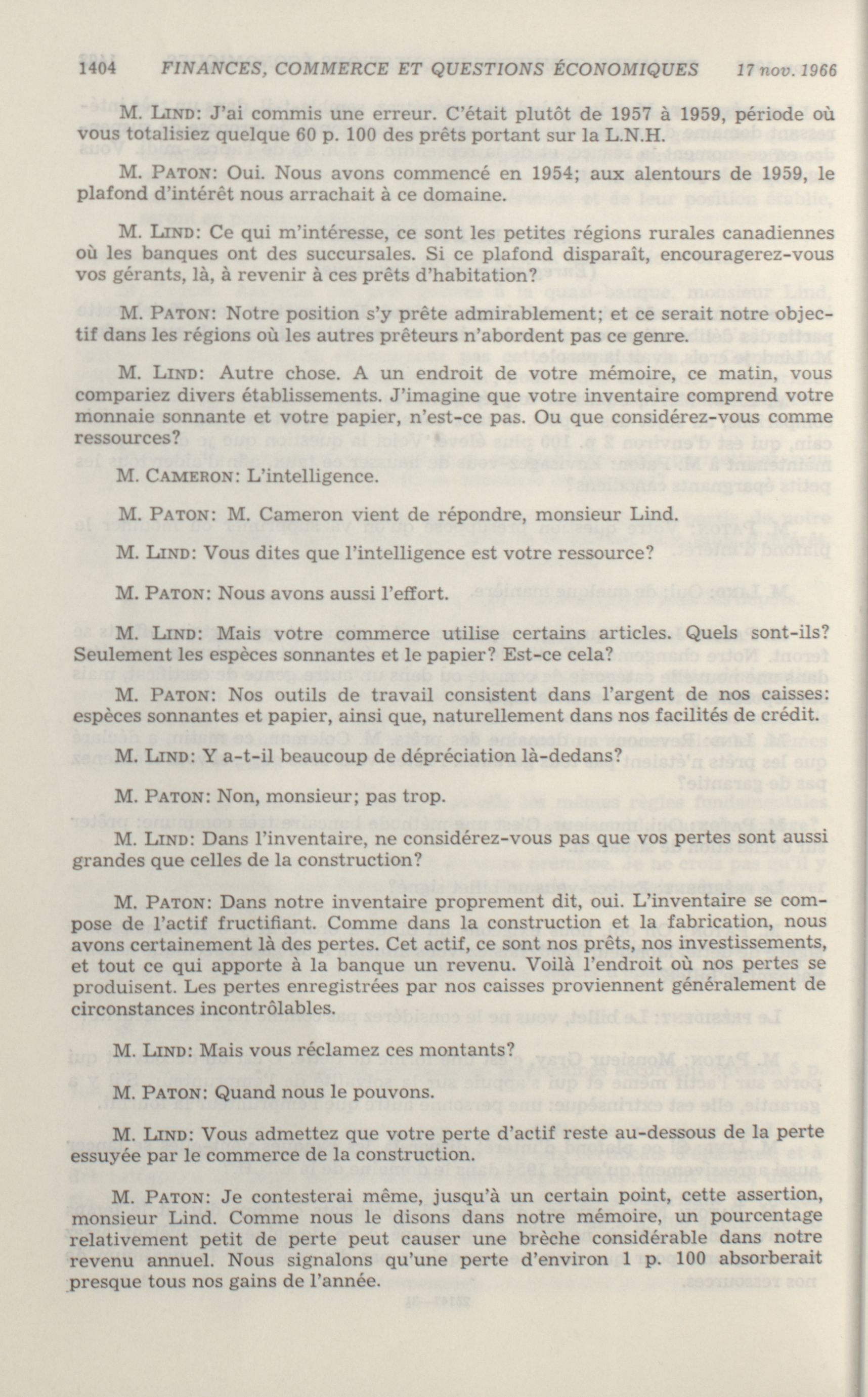 1404 FINANCES, COMMERCE ET QUESTIONS ÉCONOMIQUES 17 nov. 1966

M. LIND: J'ai commis une erreur. C'était plutôt de 1957 à 1959, période où vous totalisiez quelque 60 p. 100 des prêts portant sur la L.N.H.

M. PATON: Oui. Nous avons commencé en 1954; aux alentours de 1959, le plafond d'intérêt nous arrachait à ce domaine.

M. LIND: Ce qui m'intéresse, ce sont les petites régions rurales canadiennes où les banques ont des succursales. Si ce plafond disparaît, encouragerez-vous vos gérants, là, à revenir à ces prêts d'habitation?

M. PATON: Notre position s'y prête admirablement; et ce serait notre objectif dans les régions où les autres prêteurs n'abordent pas ce genre.

M. LIND: Autre chose. A un endroit de votre mémoire, ce matin, vous compariez divers établissements. J'imagine que votre inventaire comprend votre monnaie sonnante et votre papier, n'est-ce pas. Ou que considérez-vous comme ressources?

M. CAMERON: L'intelligence.

M. PATON: M. Cameron vient de répondre, monsieur Lind.

M. LIND: Vous dites que l'intelligence est votre ressource?

M. PATON: Nous avons aussi l'effort.

M. LIND: Mais votre commerce utilise certains articles. Quels sont-ils? Seulement les espèces sonnantes et le papier? Est-ce cela?

M. PATON: Nos outils de travail consistent dans l'argent de nos caisses: espèces sonnantes et papier, ainsi que, naturellement dans nos facilités de crédit.

M. LIND: Y a-t-il beaucoup de dépréciation là-dedans?

M. PATON: Non, monsieur; pas trop.

M. LIND: Dans l'inventaire, ne considérez-vous pas que vos pertes sont aussi grandes que celles de la construction?

M. PATON: Dans notre inventaire proprement dit, oui. L'inventaire se compose de l'actif fructifiant. Comme dans la construction et la fabrication, nous avons certainement là des pertes. Cet actif, ce sont nos prêts, nos investissements, et tout ce qui apporte à la banque un revenu. Voilà l'endroit où nos pertes se produisent. Les pertes enregistrées par nos caisses proviennent généralement de circonstances incontrôlables.

M. LIND: Mais vous réclamez ces montants?

M. PATON: Quand nous le pouvons.

M. LIND: Vous admettez que votre perte d'actif reste au-dessous de la perte essuyée par le commerce de la construction.

M. PATON: Je contesterai même, jusqu'à un certain point, cette assertion, monsieur Lind. Comme nous le disons dans notre mémoire, un pourcentage relativement petit de perte peut causer une brèche considérable dans notre revenu annuel. Nous signalons qu'une perte d'environ 1 p. 100 absorberait presque tous nos gains de l'année.